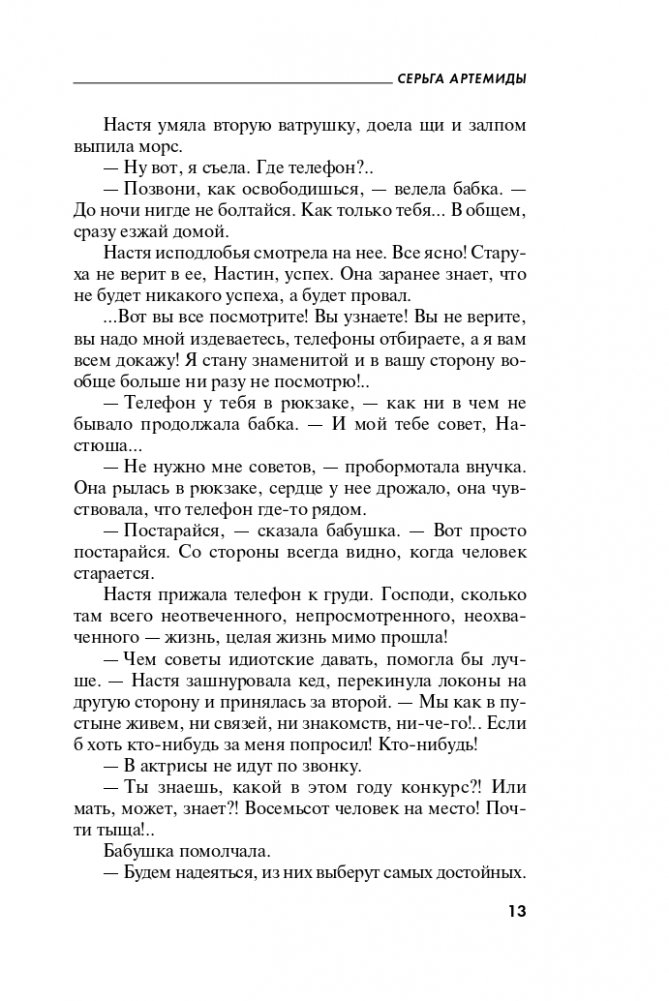 СЕРЬГА АРТЕМИДЫ

Настя умяла вторую ватрушку, доела щи и залпом выпила морс.

— Ну вот, я съела. Где телефон?..

— Позвони, как освободишься, — велела бабка. — До ночи нигде не болтайся. Как только тебя... В общем, сразу езжай домой.

Настя исподлобья смотрела на нее. Все ясно! Старуха не верит в ее, Настин, успех. Она заранее знает, что не будет никакого успеха, а будет провал.

...Вот вы все посмотрите! Вы узнаете! Вы не верите, вы надо мной издеваетесь, телефоны отбираете, а я вам всем докажу! Я стану знаменитой и в вашу сторону вообще больше ни разу не посмотрю!..

— Телефон у тебя в рюкзаке, — как ни в чем не бывало продолжала бабка. — И мой тебе совет, Настюша...

— Не нужно мне советов, — пробормотала внучка. Она рылась в рюкзаке, сердце у нее дрожало, она чувствовала, что телефон где-то рядом.

— Постарайся, — сказала бабушка. — Вот просто постарайся. Со стороны всегда видно, когда человек старается.

Настя прижала телефон к груди. Господи, сколько там всего неотвеченного, непросмотренного, неохваченного — жизнь, целая жизнь мимо прошла!

— Чем советы идиотские давать, помогла бы лучше. — Настя зашнуровала кед, перекинула локоны на другую сторону и принялась за второй. — Мы как в пустыне живем, ни связей, ни знакомств, ни-че-го!.. Если б хоть кто-нибудь за меня попросил! Кто-нибудь!

— В актрисы не идут по звонку.

— Ты знаешь, какой в этом году конкурс?! Или мать, может, знает?! Восемьсот человек на место! Почти тыща!..

Бабушка помолчала.

— Будем надеяться, из них выберут самых достойных.

13